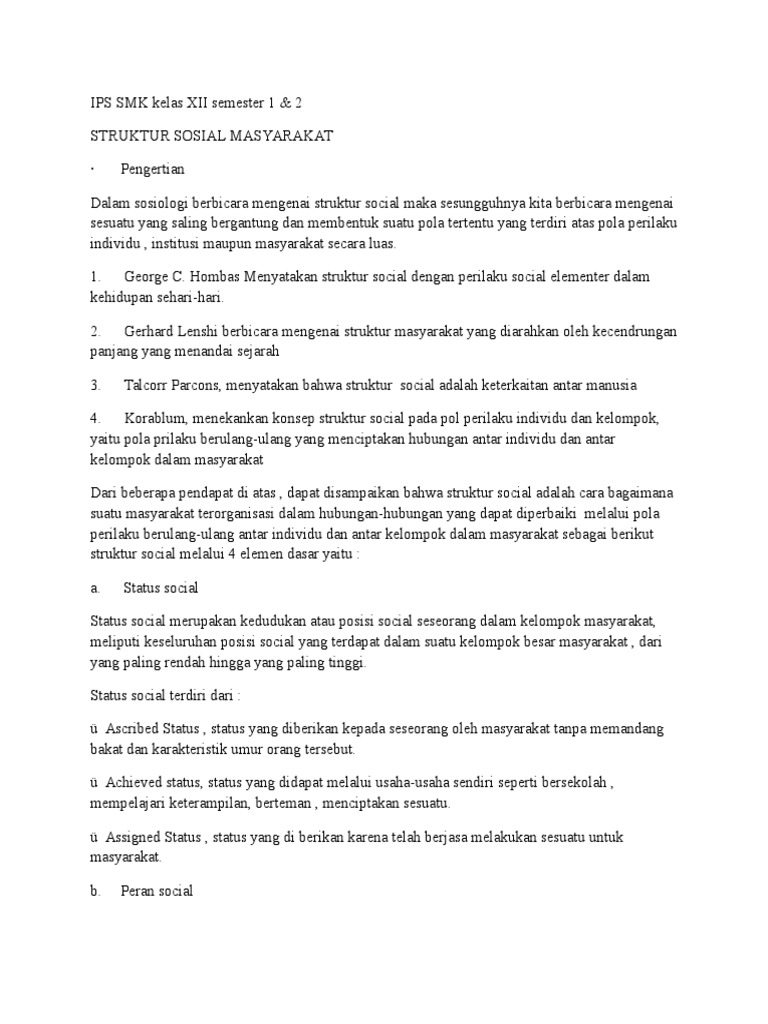 IPS SMK kelas XII semester 1 & 2

STRUKTUR SOSIAL MASYARAKAT

·       Pengertian

Dalam sosiologi berbicara mengenai struktur social maka sesungguhnya kita berbicara mengenai sesuatu yang saling bergantung dan membentuk suatu pola tertentu yang terdiri atas pola perilaku individu , institusi maupun masyarakat secara luas.

1.      George C. Hombas Menyatakan struktur social dengan perilaku social elementer dalam kehidupan sehari-hari.

2.      Gerhard Lenshi berbicara mengenai struktur masyarakat yang diarahkan oleh kecendrungan panjang yang menandai sejarah

3.      Talcorr Parcons, menyatakan bahwa struktur  social adalah keterkaitan antar manusia

4.      Korablum, menekankan konsep struktur social pada pol perilaku individu dan kelompok, yaitu pola prilaku berulang-ulang yang menciptakan hubungan antar individu dan antar kelompok dalam masyarakat

Dari beberapa pendapat di atas , dapat disampaikan bahwa struktur social adalah cara bagaimana suatu masyarakat terorganisasi dalam hubungan-hubungan yang dapat diperbaiki  melalui pola perilaku berulang-ulang antar individu dan antar kelompok dalam masyarakat sebagai berikut struktur social melalui 4 elemen dasar yaitu :

a.      Status social

Status social merupakan kedudukan atau posisi social seseorang dalam kelompok masyarakat, meliputi keseluruhan posisi social yang terdapat dalam suatu kelompok besar masyarakat , dari yang paling rendah hingga yang paling tinggi.

Status social terdiri dari :

ü  Ascribed Status , status yang diberikan kepada seseorang oleh masyarakat tanpa memandang bakat dan karakteristik umur orang tersebut.

ü  Achieved status, status yang didapat melalui usaha-usaha sendiri seperti bersekolah , mempelajari keterampilan, berteman , menciptakan sesuatu.

ü  Assigned Status , status yang di berikan karena telah berjasa melakukan sesuatu untuk masyarakat.

b.     Peran social